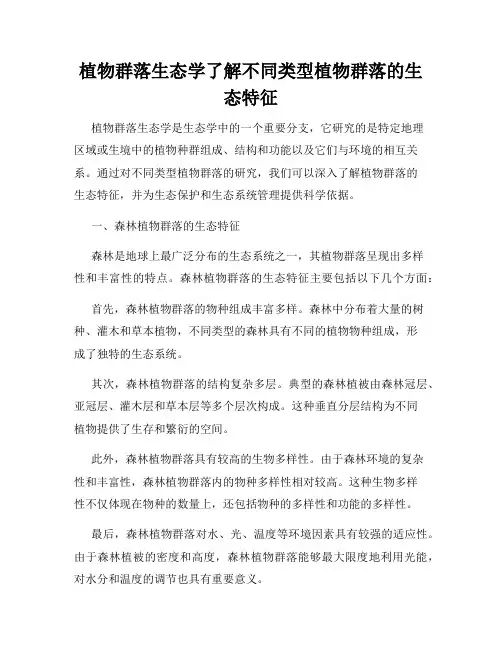 植物群落生态学了解不同类型植物群落的生态特征

植物群落生态学是生态学中的一个重要分支，它研究的是特定地理区域或生境中的植物种群组成、结构和功能以及它们与环境的相互关系。通过对不同类型植物群落的研究，我们可以深入了解植物群落的生态特征，并为生态保护和生态系统管理提供科学依据。

一、森林植物群落的生态特征

森林是地球上最广泛分布的生态系统之一，其植物群落呈现出多样性和丰富性的特点。森林植物群落的生态特征主要包括以下几个方面：

首先，森林植物群落的物种组成丰富多样。森林中分布着大量的树种、灌木和草本植物，不同类型的森林具有不同的植物物种组成，形成了独特的生态系统。

其次，森林植物群落的结构复杂多层。典型的森林植被由森林冠层、亚冠层、灌木层和草本层等多个层次构成。这种垂直分层结构为不同植物提供了生存和繁衍的空间。

此外，森林植物群落具有较高的生物多样性。由于森林环境的复杂性和丰富性，森林植物群落内的物种多样性相对较高。这种生物多样性不仅体现在物种的数量上，还包括物种的多样性和功能的多样性。

最后，森林植物群落对水、光、温度等环境因素具有较强的适应性。由于森林植被的密度和高度，森林植物群落能够最大限度地利用光能，对水分和温度的调节也具有重要意义。